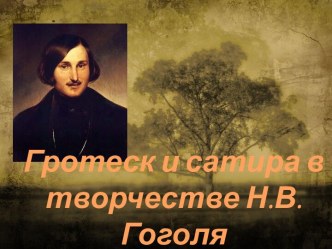 Гротеск и сатира в творчестве Н.В. Гоголя